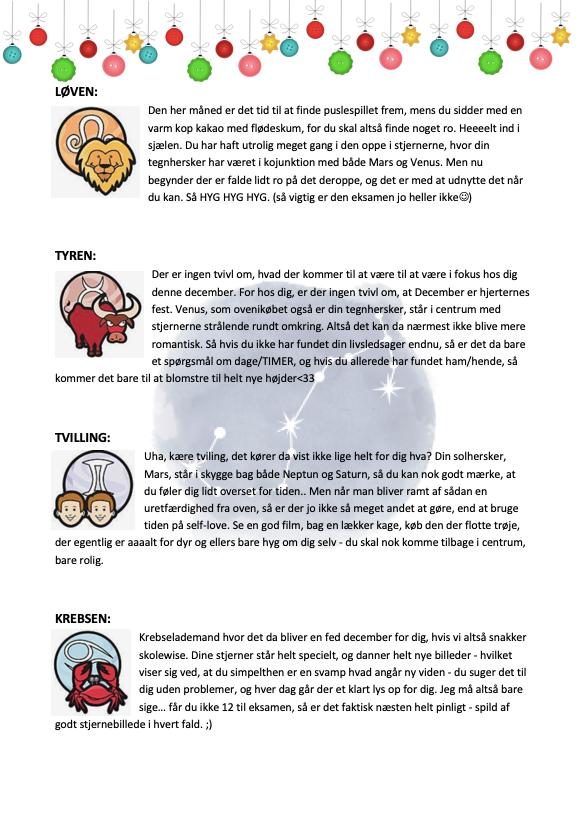 LØVEN:

Den her måned er det tid til at finde puslespillet frem, mens du sidder med en varm kop kakao med flødeskum, for du skal altså finde noget ro. Heeeelt ind i sjælen. Du har haft utrolig meget gang i den oppe i stjernerne, hvor din tegnhersker har været i kojunktion med både Mars og Venus. Men nu begynder der er falde lidt ro på det deroppe, og det er med at udnytte det når du kan. Så HYG HYG HYG. (så vigtig er den eksamen jo heller ikke☺)

TYREN:

Der er ingen tvivl om, hvad der kommer til at være til at være i fokus hos dig denne december. For hos dig, er der ingen tvivl om, at December er hjerternes fest. Venus, som ovenikøbet også er din tegnhersker, står i centrum med stjernerne strålende rundt omkring. Altså det kan da nærmest ikke blive mere romantisk. Så hvis du ikke har fundet din livsledsager endnu, så er det da bare et spørgsmål om dage/TIMER, og hvis du allerede har fundet ham/hende, så kommer det bare til at blomstre til helt nye højder<33

TVILLING:

Uha, kære tviling, det kører da vist ikke lige helt for dig hva? Din solhersker, Mars, står i skygge bag både Neptun og Saturn, så du kan nok godt mærke, at du føler dig lidt overset for tiden.. Men når man bliver ramt af sådan en uretfærdighed fra oven, så er der jo ikke så meget andet at gøre, end at bruge tiden på self-love. Se en god film, bag en lækker kage, køb den der flotte trøje, der egentlig er aaaalt for dyr og ellers bare hyg om dig selv - du skal nok komme tilbage i centrum, bare rolig.

KREBSEN:

Krebselademand hvor det da bliver en fed december for dig, hvis vi altså snakker skolewise. Dine stjerner står helt specielt, og danner helt nye billeder - hvilket viser sig ved, at du simpelthen er en svamp hvad angår ny viden - du suger det til dig uden problemer, og hver dag går der et klart lys op for dig. Jeg må altså bare sige... får du ikke 12 til eksamen, så er det faktisk næsten helt pinligt - spild af godt stjernebillede i hvert fald. ;)